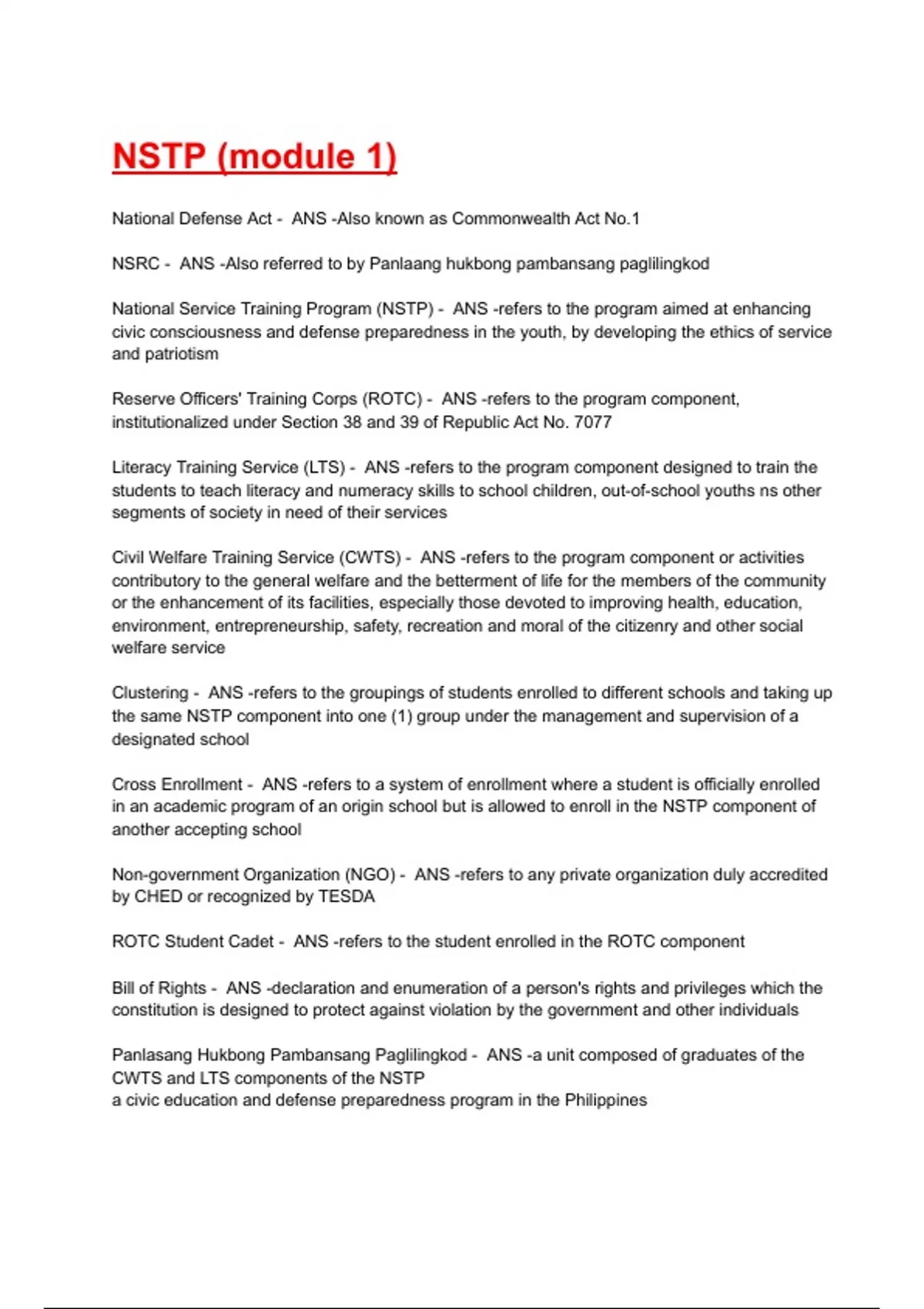 NSTP (module 1)

National Defense Act - ANS -Also known as Commonwealth Act No.1

NSRC - ANS -Also referred to by Panlaang hukbong pambansang paglilingkod

National Service Training Program (NSTP) - ANS -refers to the program aimed at enhancing civic consciousness and defense preparedness in the youth, by developing the ethics of service and patriotism

Reserve Officers' Training Corps (ROTC) - ANS -refers to the program component, institutionalized under Section 38 and 39 of Republic Act No. 7077

Literacy Training Service (LTS) - ANS -refers to the program component designed to train the students to teach literacy and numeracy skills to school children, out-of-school youths ns other segments of society in need of their services

Civil Welfare Training Service (CWTS) - ANS -refers to the program component or activities contributory to the general welfare and the betterment of life for the members of the community or the enhancement of its facilities, especially those devoted to improving health, education, environment, entrepreneurship, safety, recreation and moral of the citizenry and other social welfare service

Clustering - ANS -refers to the groupings of students enrolled to different schools and taking up the same NSTP component into one (1) group under the management and supervision of a designated school

Cross Enrollment - ANS -refers to a system of enrollment where a student is officially enrolled in an academic program of an origin school but is allowed to enroll in the NSTP component of another accepting school

Non-government Organization (NGO) - ANS -refers to any private organization duly accredited by CHED or recognized by TESDA

ROTC Student Cadet - ANS -refers to the student enrolled in the ROTC component

Bill of Rights - ANS -declaration and enumeration of a person's rights and privileges which the constitution is designed to protect against violation by the government and other individuals

Panlasang Hukbong Pambansang Paglilingkod - ANS -a unit composed of graduates of the CWTS and LTS components of the NSTP
a civic education and defense preparedness program in the Philippines